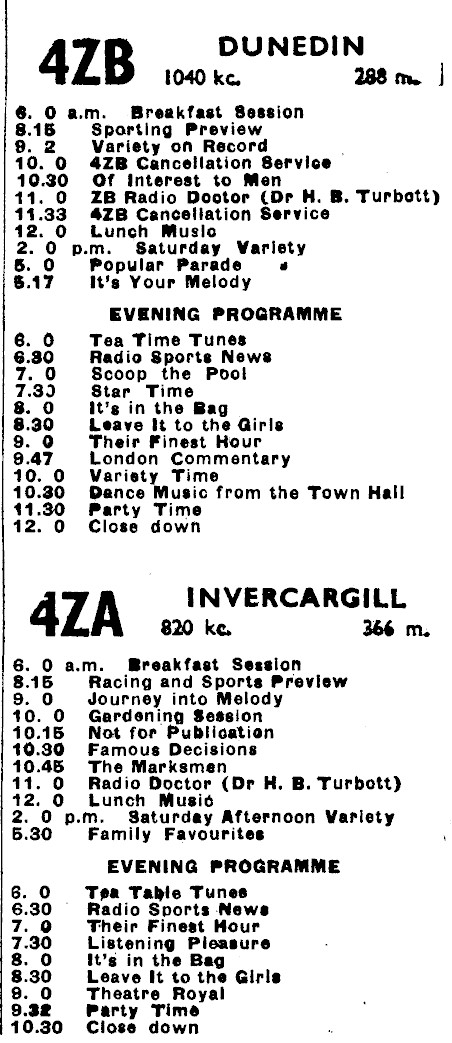 4ZB DUNEDIN
1040 kc. 288 m.

6. 0 a.m. Breakfast Session
8.15 Sporting Preview
9. 2 Variety on Record
10. 0 4ZB Cancellation Service
10.30 Of Interest to Men
11. 0 ZB Radio Doctor (Dr H. B. Turbott)
11.33 4ZB Cancellation Service
12. 0 Lunch Music
2. 0 p.m. Saturday Variety
5. 0 Popular Parade
5.17 It's Your Melody

EVENING PROGRAMME

6. 0 Tea Time Tunes
6.30 Radio Sports News
7. 0 Scoop the Pool
7.30 Star Time
8. 0 It's in the Bag
8.30 Leave It to the Girls
9. 0 Their Finest Hour
9.47 London Commentary
10. 0 Variety Time
10.30 Dance Music from the Town Hall
11.30 Party Time
12. 0 Close down

4ZA INVERCARGILL
820 kc. 366 m.

6. 0 a.m. Breakfast Session
8.15 Racing and Sports Preview
9. 0 Journey into Melody
10. 0 Gardening Session
10.15 Not for Publication
10.30 Famous Decisions
10.45 The Marksmen
11. 0 Radio Doctor (Dr H. B. Turbott)
12. 0 Lunch Music
2. 0 p.m. Saturday Afternoon Variety
5.30 Family Favourites

EVENING PROGRAMME

6. 0 Tea Table Tunes
6.30 Radio Sports News
7. 0 Their Finest Hour
7.30 Listening Pleasure
8. 0 It's in the Bag
8.30 Leave It to the Girls
9. 0 Theatre Royal
9.32 Party Time
10.30 Close down